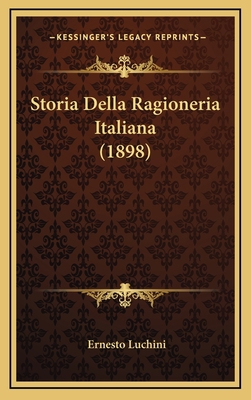 —KESSINGER'S LEGACY REPRINTS—

Storia Della Ragioneria Italiana (1898)

Ernesto Luchini